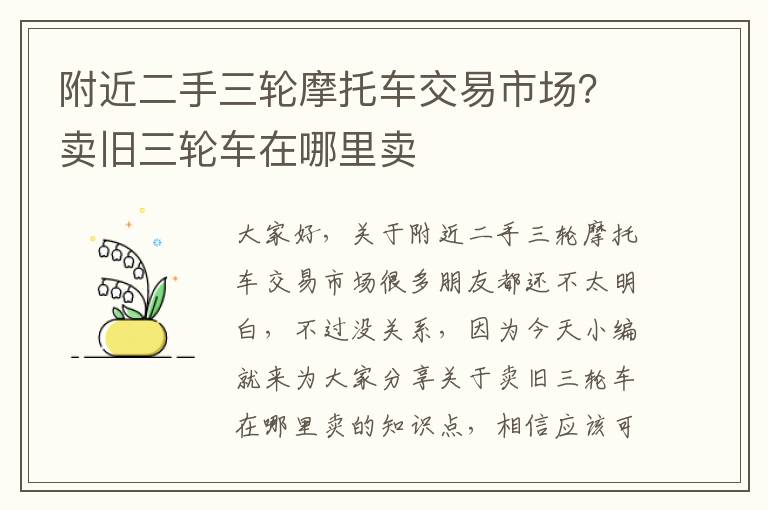 附近二手三轮摩托车交易市场？卖旧三轮车在哪里卖

大家好，关于附近二手三轮摩托车交易市场很多朋友都还不太明白，不过没关系，因为今天小编就来为大家分享关于卖旧三轮车在哪里卖的知识点，相信应该可